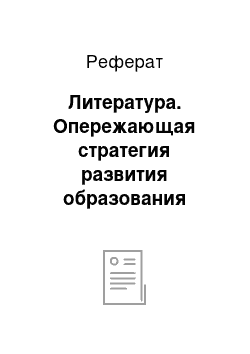 Реферат

Литература. Опережающая стратегия развития образования